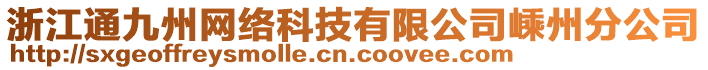 浙江通九州网络科技有限公司嵊州分公司
http://sxgeoffreysmolle.cn.coovee.com